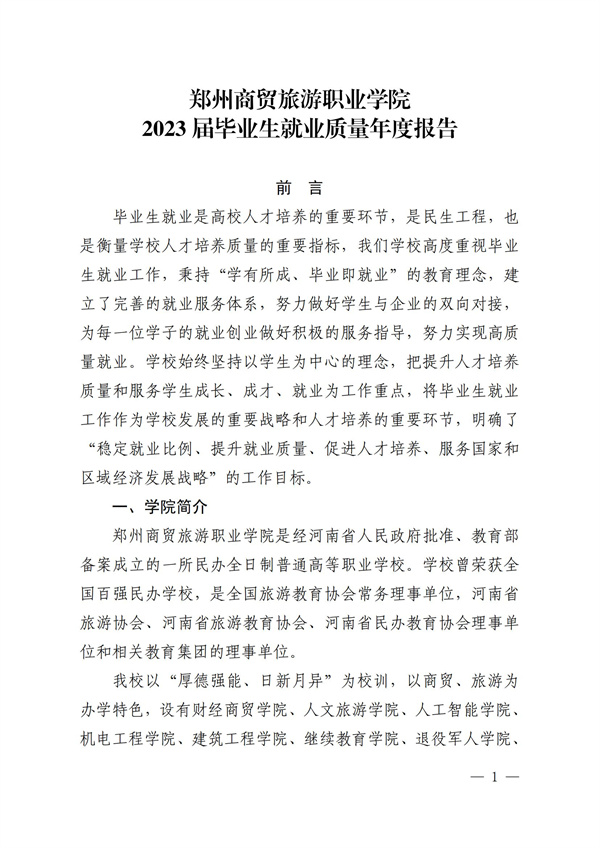 郑州商贸旅游职业学院
2023 届毕业生就业质量年度报告

前　言

毕业生就业是高校人才培养的重要环节，是民生工程，也是衡量学校人才培养质量的重要指标，我们学校高度重视毕业生就业工作，秉持“学有所成、毕业即就业”的教育理念，建立了完善的就业服务体系，努力做好学生与企业的双向对接，为每一位学子的就业创业做好积极的服务指导，努力实现高质量就业。学校始终坚持以学生为中心的理念，把提升人才培养质量和服务学生成长、成才、就业为工作重点，将毕业生就业工作作为学校发展的重要战略和人才培养的重要环节，明确了“稳定就业比例、提升就业质量、促进人才培养、服务国家和区域经济发展战略”的工作目标。

一、学院简介

郑州商贸旅游职业学院是经河南省人民政府批准、教育部备案成立的一所民办全日制普通高等职业学校。学校曾荣获全国百强民办学校，是全国旅游教育协会常务理事单位，河南省旅游协会、河南省旅游教育协会、河南省民办教育协会理事单位和相关教育集团的理事单位。

我校以“厚德强能、日新月异”为校训，以商贸、旅游为办学特色，设有财经商贸学院、人文旅游学院、人工智能学院、机电工程学院、建筑工程学院、继续教育学院、退役军人学院、

— 1 —